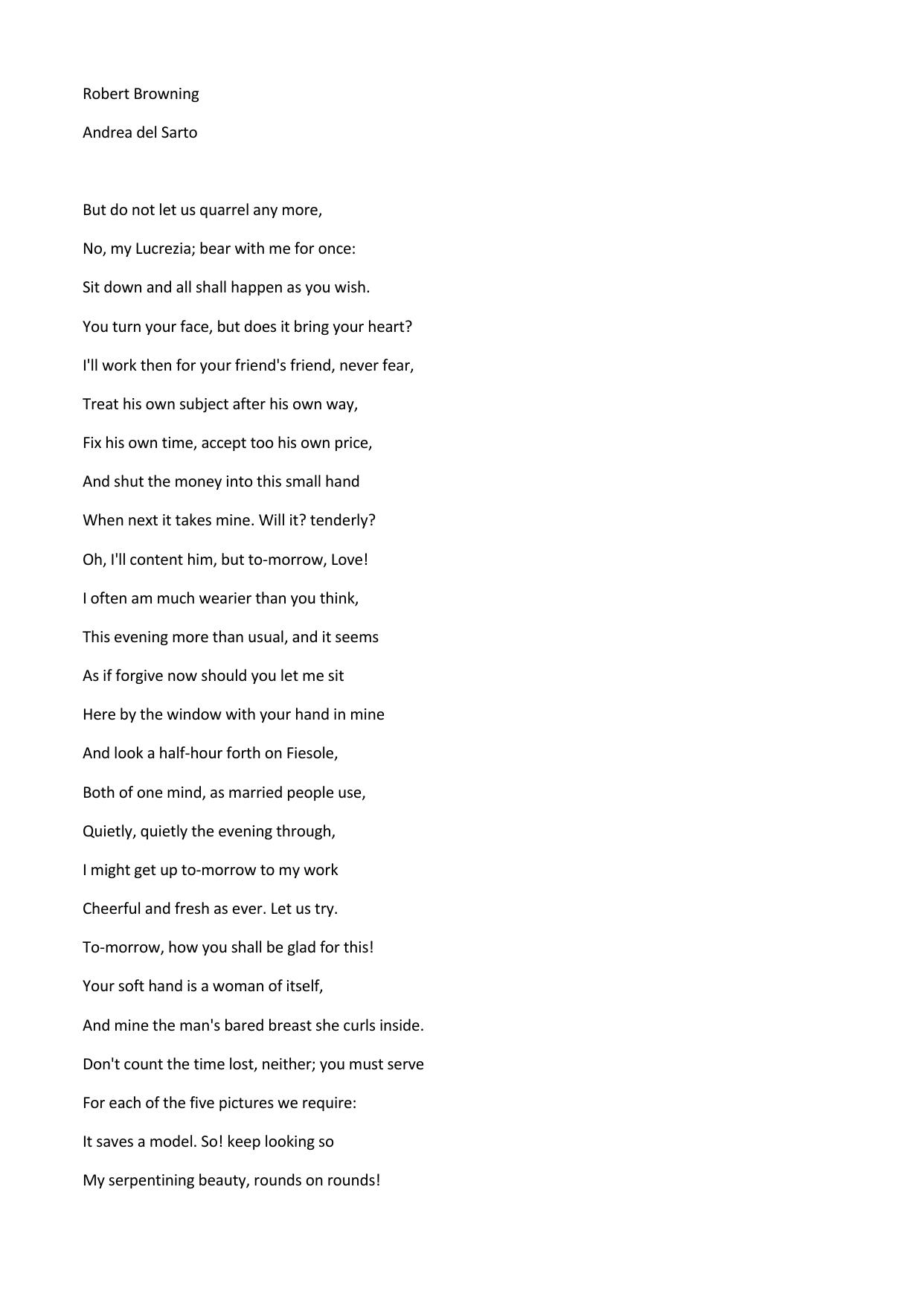 Robert Browning

Andrea del Sarto

But do not let us quarrel any more,

No, my Lucrezia; bear with me for once:

Sit down and all shall happen as you wish.

You turn your face, but does it bring your heart?

I'll work then for your friend's friend, never fear,

Treat his own subject after his own way,

Fix his own time, accept too his own price,

And shut the money into this small hand

When next it takes mine. Will it? tenderly?

Oh, I'll content him, but to-morrow, Love!

I often am much wearier than you think,

This evening more than usual, and it seems

As if forgive now should you let me sit

Here by the window with your hand in mine

And look a half-hour forth on Fiesole,

Both of one mind, as married people use,

Quietly, quietly the evening through,

I might get up to-morrow to my work

Cheerful and fresh as ever. Let us try.

To-morrow, how you shall be glad for this!

Your soft hand is a woman of itself,

And mine the man's bared breast she curls inside.

Don't count the time lost, neither; you must serve

For each of the five pictures we require:

It saves a model. So! keep looking so

My serpentining beauty, rounds on rounds!